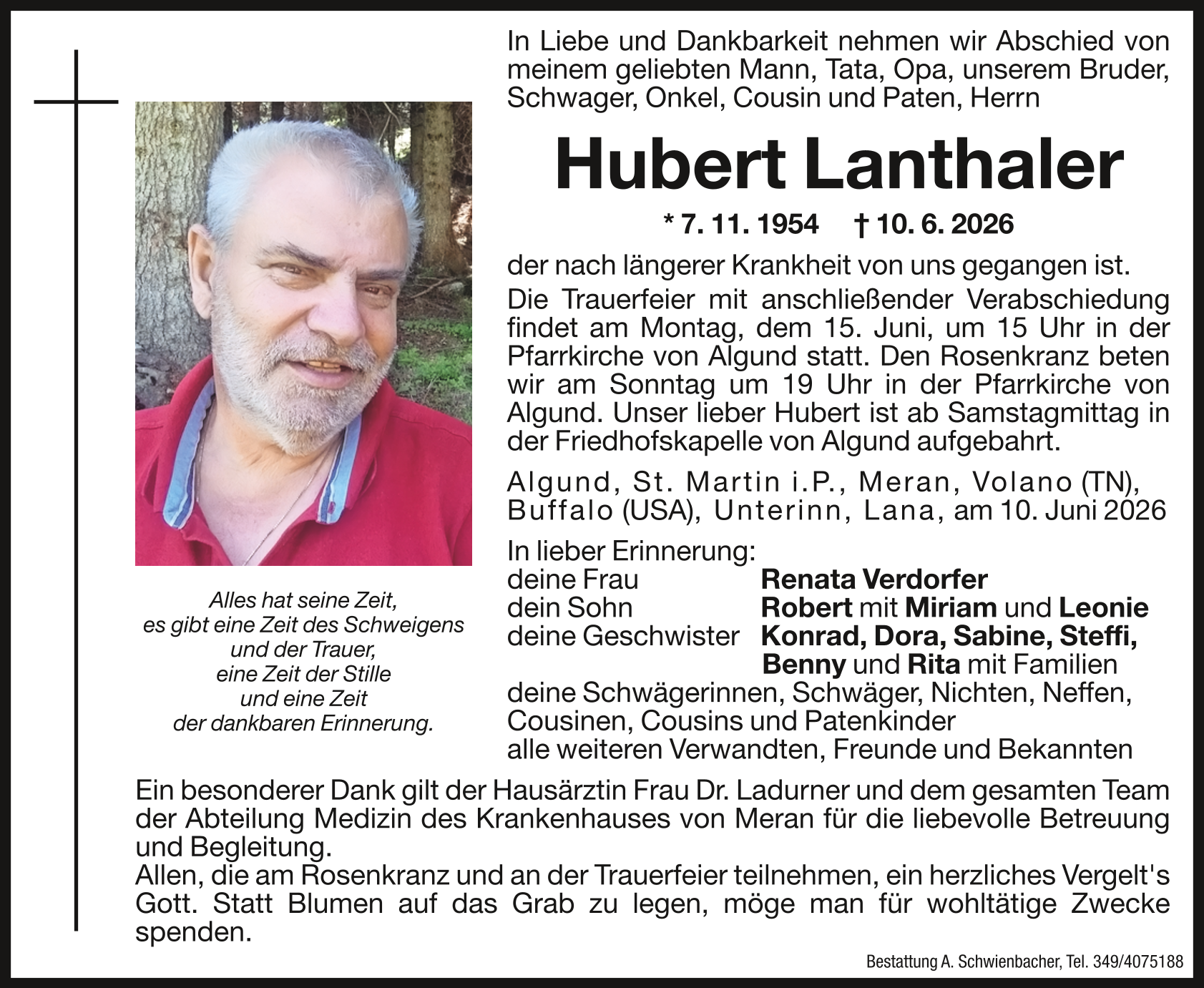 In Liebe und Dankbarkeit nehmen wir Abschied von meinem geliebten Mann, Tata, Opa, unserem Bruder, Schwager, Onkel, Cousin und Paten, Herrn

Hubert Lanthaler

* 7. 11. 1954 † 10. 6. 2026

der nach längerer Krankheit von uns gegangen ist.

Die Trauerfeier mit anschließender Verabschiedung findet am Montag, dem 15. Juni, um 15 Uhr in der Pfarrkirche von Algund statt. Den Rosenkranz beten wir am Sonntag um 19 Uhr in der Pfarrkirche von Algund. Unser lieber Hubert ist ab Samstagmittag in der Friedhofskapelle von Algund aufgebahrt.

Algund, St. Martin i.P., Meran, Volano (TN), Buffalo (USA), Unterinn, Lana, am 10. Juni 2026

In lieber Erinnerung:
deine Frau Renata Verdorfer
dein Sohn Robert mit Miriam und Leonie
deine Geschwister Konrad, Dora, Sabine, Steffi, Benny und Rita mit Familien
deine Schwägerinnen, Schwäger, Nichten, Neffen, Cousinen, Cousins und Patenkinder
alle weiteren Verwandten, Freunde und Bekannten

Alles hat seine Zeit,
es gibt eine Zeit des Schweigens
und der Trauer,
eine Zeit der Stille
und eine Zeit
der dankbaren Erinnerung.

Ein besonderer Dank gilt der Hausärztin Frau Dr. Ladurner und dem gesamten Team der Abteilung Medizin des Krankenhauses von Meran für die liebevolle Betreuung und Begleitung.
Allen, die am Rosenkranz und an der Trauerfeier teilnehmen, ein herzliches Vergelt's Gott. Statt Blumen auf das Grab zu legen, möge man für wohltätige Zwecke spenden.

Bestattung A. Schwienbacher, Tel. 349/4075188